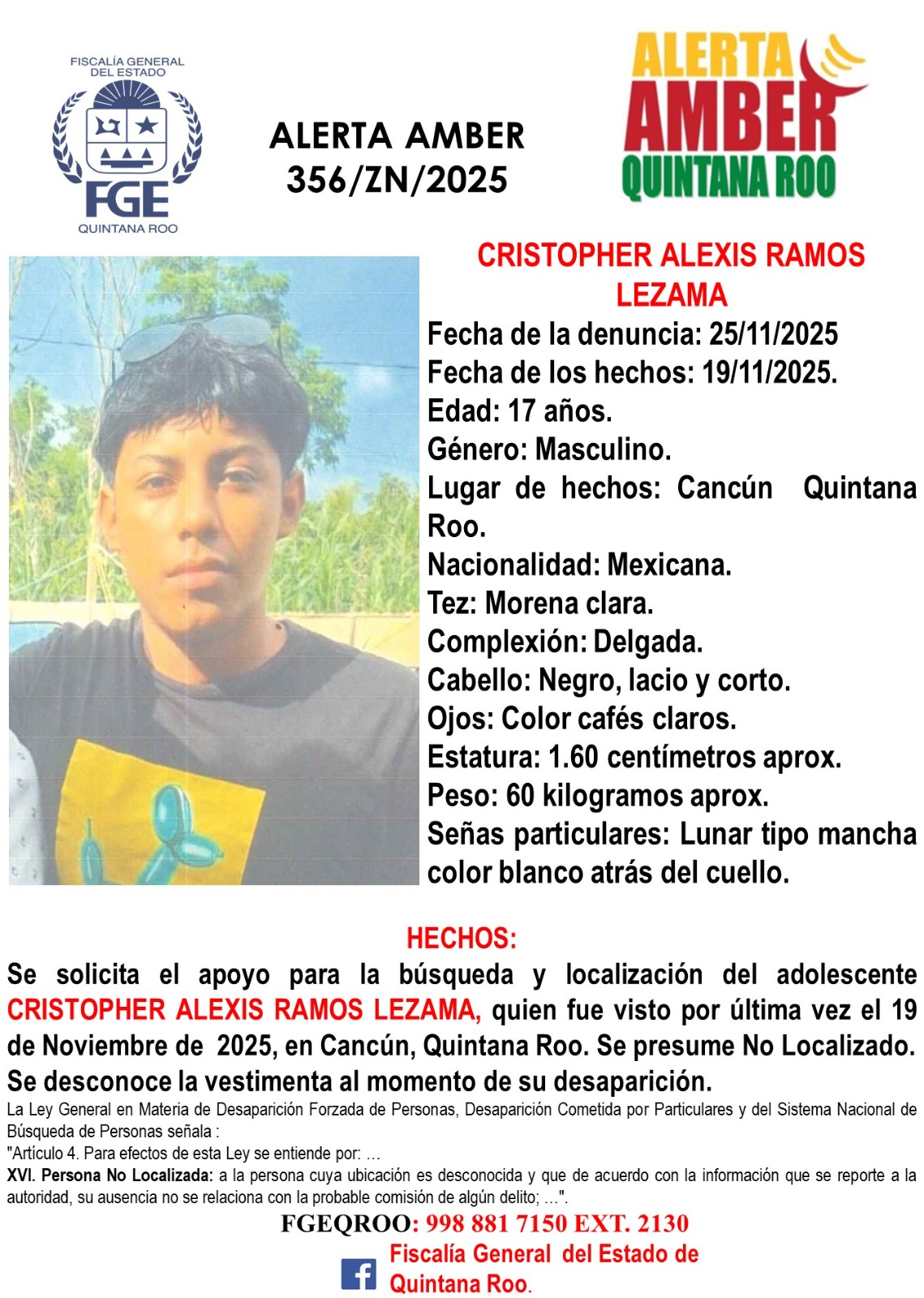 FISCALÍA GENERAL DEL ESTADO
FGE
QUINTANA ROO

ALERTA AMBER
356/ZN/2025

ALERTA
AMBER
QUINTANA ROO

CRISTOPHER ALEXIS RAMOS LEZAMA

Fecha de la denuncia: 25/11/2025
Fecha de los hechos: 19/11/2025.
Edad: 17 años.
Género: Masculino.
Lugar de hechos: Cancún Quintana Roo.
Nacionalidad: Mexicana.
Tez: Morena clara.
Complexión: Delgada.
Cabello: Negro, lacio y corto.
Ojos: Color cafés claros.
Estatura: 1.60 centímetros aprox.
Peso: 60 kilogramos aprox.
Señas particulares: Lunar tipo mancha color blanco atrás del cuello.

HECHOS:

Se solicita el apoyo para la búsqueda y localización del adolescente CRISTOPHER ALEXIS RAMOS LEZAMA, quien fue visto por última vez el 19 de Noviembre de 2025, en Cancún, Quintana Roo. Se presume No Localizado. Se desconoce la vestimenta al momento de su desaparición.

La Ley General en Materia de Desaparición Forzada de Personas, Desaparición Cometida por Particulares y del Sistema Nacional de Búsqueda de Personas señala :
"Artículo 4. Para efectos de esta Ley se entiende por: ...
XVI. Persona No Localizada: a la persona cuya ubicación es desconocida y que de acuerdo con la información que se reporte a la autoridad, su ausencia no se relaciona con la probable comisión de algún delito; ...".

FGEQROO: 998 881 7150 EXT. 2130

Fiscalía General del Estado de Quintana Roo.